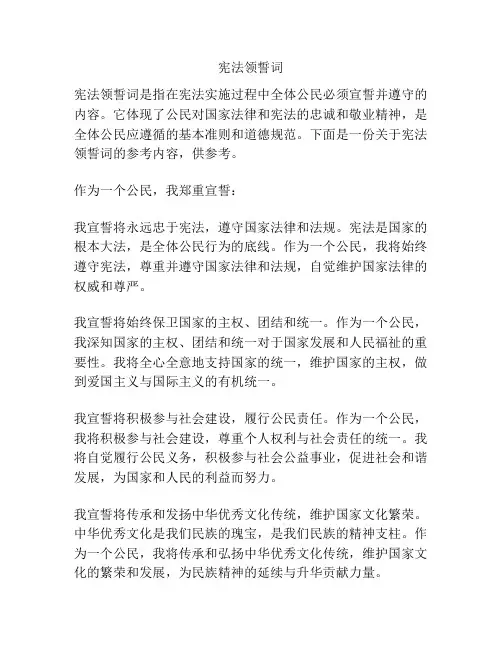 宪法领誓词

宪法领誓词是指在宪法实施过程中全体公民必须宣誓并遵守的内容。它体现了公民对国家法律和宪法的忠诚和敬业精神，是全体公民应遵循的基本准则和道德规范。下面是一份关于宪法领誓词的参考内容，供参考。

作为一个公民，我郑重宣誓：

我宣誓将永远忠于宪法，遵守国家法律和法规。宪法是国家的根本大法，是全体公民行为的底线。作为一个公民，我将始终遵守宪法，尊重并遵守国家法律和法规，自觉维护国家法律的权威和尊严。

我宣誓将始终保卫国家的主权、团结和统一。作为一个公民，我深知国家的主权、团结和统一对于国家发展和人民福祉的重要性。我将全心全意地支持国家的统一，维护国家的主权，做到爱国主义与国际主义的有机统一。

我宣誓将积极参与社会建设，履行公民责任。作为一个公民，我将积极参与社会建设，尊重个人权利与社会责任的统一。我将自觉履行公民义务，积极参与社会公益事业，促进社会和谐发展，为国家和人民的利益而努力。

我宣誓将传承和发扬中华优秀文化传统，维护国家文化繁荣。中华优秀文化是我们民族的瑰宝，是我们民族的精神支柱。作为一个公民，我将传承和弘扬中华优秀文化传统，维护国家文化的繁荣和发展，为民族精神的延续与升华贡献力量。